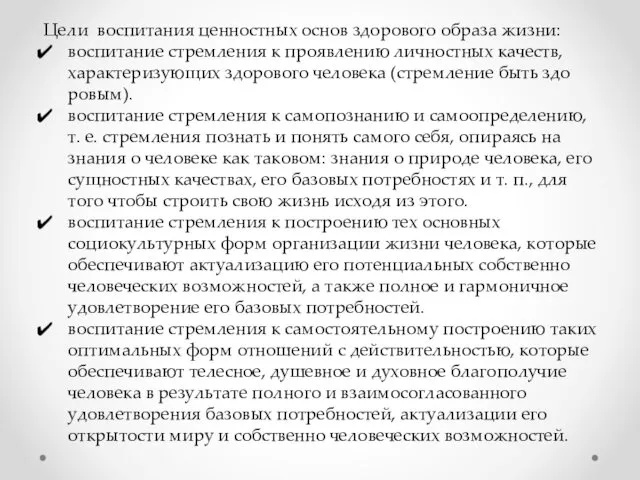 Цели воспитания ценностных основ здорового образа жизни:

✔ воспитание стремления к проявлению личностных качеств, характеризующих здорового человека (стремление быть здо ровым).

✔ воспитание стремления к самопознанию и самоопределению, т. е. стремления познать и понять самого себя, опираясь на знания о человеке как таковом: знания о природе человека, его сущностных качествах, его базовых потребностях и т. п., для того чтобы строить свою жизнь исходя из этого.

✔ воспитание стремления к построению тех основных социокультурных форм организации жизни человека, которые обеспечивают актуализацию его потенциальных собственно человеческих возможностей, а также полное и гармоничное удовлетворение его базовых потребностей.

✔ воспитание стремления к самостоятельному построению таких оптимальных форм отношений с действительностью, которые обеспечивают телесное, душевное и духовное благополучие человека в результате полного и взаимосогласованного удовлетворения базовых потребностей, актуализации его открытости миру и собственно человеческих возможностей.